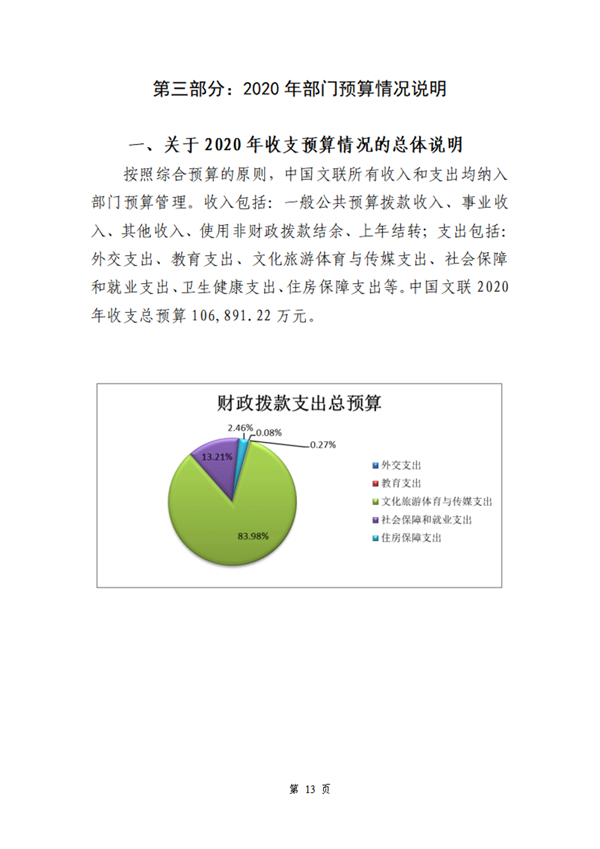 第三部分：2020 年部门预算情况说明

一、关于 2020 年收支预算情况的总体说明

按照综合预算的原则，中国文联所有收入和支出均纳入部门预算管理。收入包括：一般公共预算拨款收入、事业收入、其他收入、使用非财政拨款结余、上年结转；支出包括：外交支出、教育支出、文化旅游体育与传媒支出、社会保障和就业支出、卫生健康支出、住房保障支出等。中国文联 2020 年收支总预算 106,891.22 万元。

财政拨款支出总预算

2.46%
0.08%
0.27%
13.21%
83.98%

外交支出
教育支出
文化旅游体育与传媒支出
社会保障和就业支出
住房保障支出

第 13 页